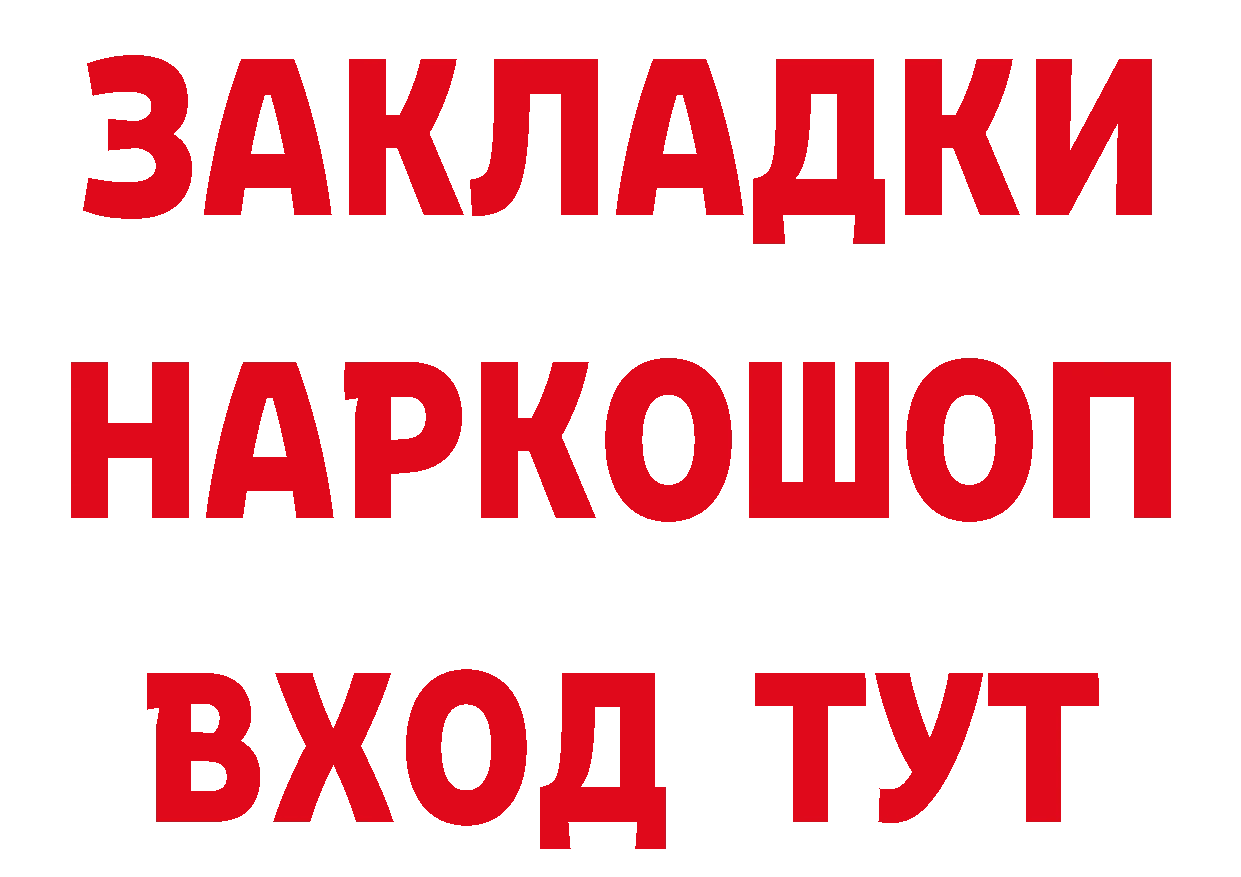 ЗАКЛАДКИ НАРКОШОП ВХОД ТУТ